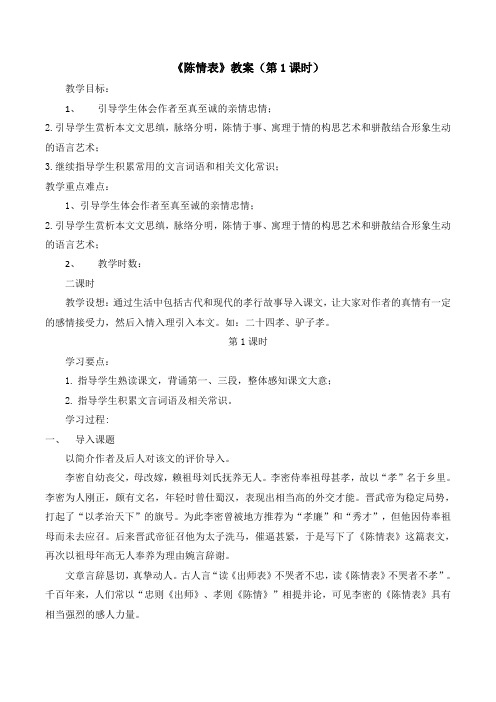 《陈情表》教案（第 1 课时）

教学目标：

1、　引导学生体会作者至真至诚的亲情忠情；

2. 引导学生赏析本文文思缜，脉络分明，陈情于事、寓理于情的构思艺术和骈散结合形象生动的语言艺术；

3. 继续指导学生积累常用的文言词语和相关文化常识；

教学重点难点：

1、引导学生体会作者至真至诚的亲情忠情；

2. 引导学生赏析本文文思缜，脉络分明，陈情于事、寓理于情的构思艺术和骈散结合形象生动的语言艺术；

2、　教学时数：

二课时

教学设想：通过生活中包括古代和现代的孝行故事导入课文，让大家对作者的真情有一定的感情接受力，然后入情入理引入本文。如：二十四孝、驴子孝。

第 1 课时

学习要点：

1. 指导学生熟读课文，背诵第一、三段，整体感知课文大意；

2. 指导学生积累文言词语及相关常识。

学习过程：

一、　导入课题

以简介作者及后人对该文的评价导入。

李密自幼丧父，母改嫁，赖祖母刘氏抚养无人。李密侍奉祖母甚孝，故以“孝”名于乡里。李密为人刚正，颇有文名，年轻时曾仕蜀汉，表现出相当高的外交才能。晋武帝为稳定局势，打起了“以孝治天下”的旗号。为此李密曾被地方推荐为“孝廉”和“秀才”，但他因侍奉祖母而未去应召。后来晋武帝征召他为太子洗马，催逼甚紧，于是写下了《陈情表》这篇表文，再次以祖母年高无人奉养为理由婉言辞谢。

文章言辞恳切，真挚动人。古人言“读《出师表》不哭者不忠，读《陈情表》不哭者不孝”。千百年来，人们常以“忠则《出师》、孝则《陈情》”相提并论，可见李密的《陈情表》具有相当强烈的感人力量。